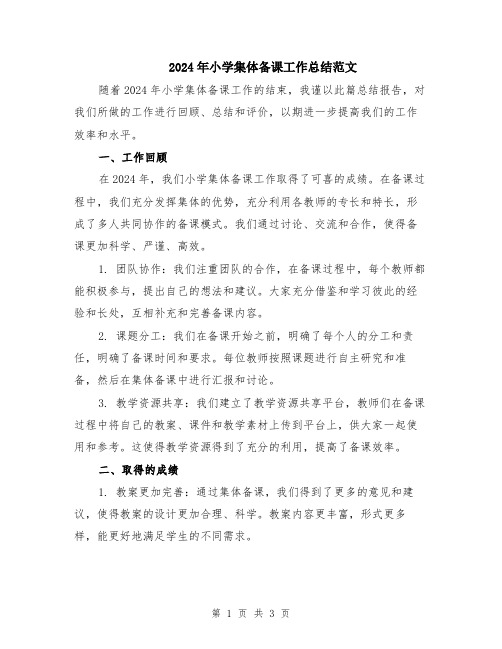 2024年小学集体备课工作总结范文

随着2024年小学集体备课工作的结束，我谨以此篇总结报告，对我们所做的工作进行回顾、总结和评价，以期进一步提高我们的工作效率和水平。

一、工作回顾

在2024年，我们小学集体备课工作取得了可喜的成绩。在备课过程中，我们充分发挥集体的优势，充分利用各教师的专长和特长，形成了多人共同协作的备课模式。我们通过讨论、交流和合作，使得备课更加科学、严谨、高效。

1. 团队协作：我们注重团队的合作，在备课过程中，每个教师都能积极参与，提出自己的想法和建议。大家充分借鉴和学习彼此的经验和长处，互相补充和完善备课内容。

2. 课题分工：我们在备课开始之前，明确了每个人的分工和责任，明确了备课时间和要求。每位教师按照课题进行自主研究和准备，然后在集体备课中进行汇报和讨论。

3. 教学资源共享：我们建立了教学资源共享平台，教师们在备课过程中将自己的教案、课件和教学素材上传到平台上，供大家一起使用和参考。这使得教学资源得到了充分的利用，提高了备课效率。

二、取得的成绩

1. 教案更加完善：通过集体备课，我们得到了更多的意见和建议，使得教案的设计更加合理、科学。教案内容更丰富，形式更多样，能更好地满足学生的不同需求。

第 1 页 共 3 页